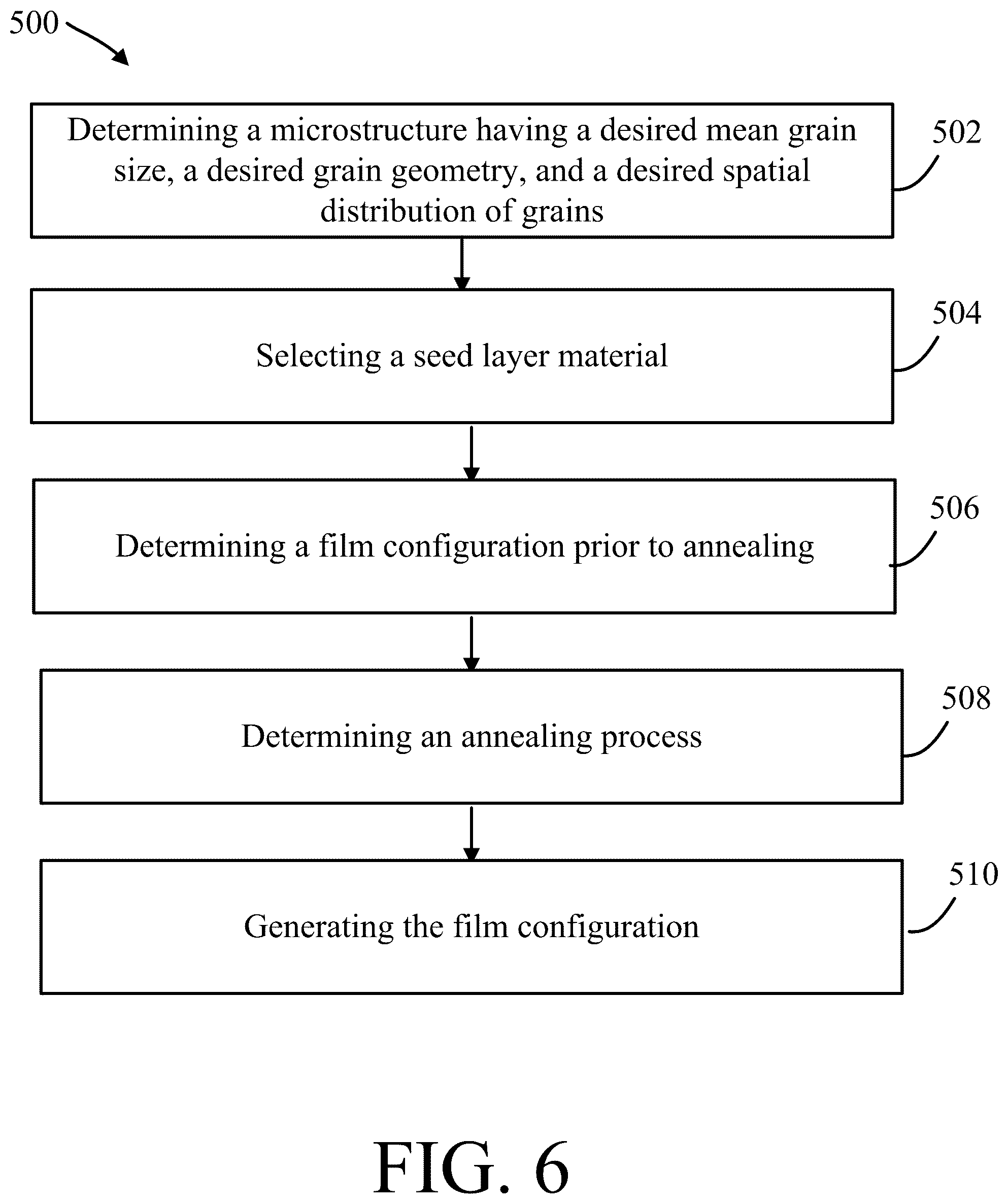 500

Determining a microstructure having a desired mean grain size, a desired grain geometry, and a desired spatial distribution of grains

502

Selecting a seed layer material

504

Determining a film configuration prior to annealing

506

Determining an annealing process

508

Generating the film configuration

510

FIG. 6